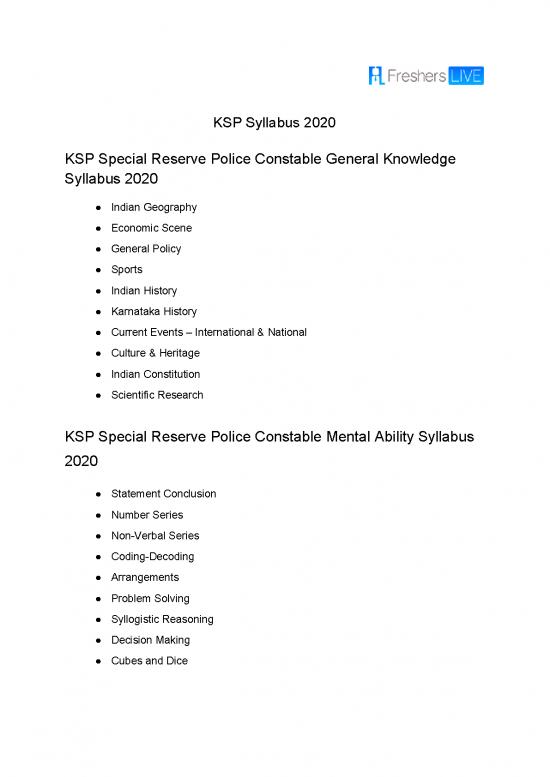 Freshers LIVE

KSP Syllabus 2020

KSP Special Reserve Police Constable General Knowledge Syllabus 2020

- Indian Geography
- Economic Scene
- General Policy
- Sports
- Indian History
- Karnataka History
- Current Events – International & National
- Culture & Heritage
- Indian Constitution
- Scientific Research

KSP Special Reserve Police Constable Mental Ability Syllabus 2020

- Statement Conclusion
- Number Series
- Non-Verbal Series
- Coding-Decoding
- Arrangements
- Problem Solving
- Syllogistic Reasoning
- Decision Making
- Cubes and Dice